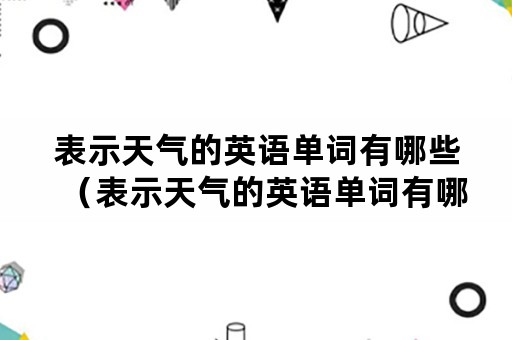 表示天气的英语单词有哪些（表示天气的英语单词有哪